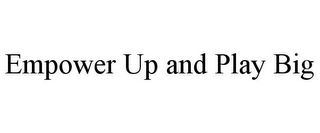 Empower Up and Play Big